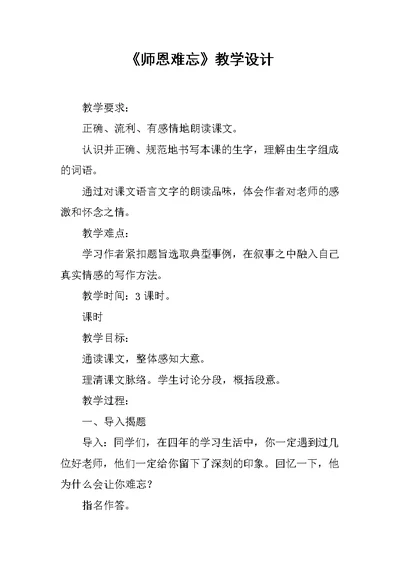 《师恩难忘》教学设计

教学要求：

正确、流利、有感情地朗读课文。

认识并正确、规范地书写本课的生字，理解由生字组成的词语。

通过对课文语言文字的朗读品味，体会作者对老师的感激和怀念之情。

教学难点：

学习作者紧扣题旨选取典型事例，在叙事之中融入自己真实情感的写作方法。

教学时间：3 课时。

课时

教学目标：

通读课文，整体感知大意。

理清课文脉络。学生讨论分段，概括段意。

教学过程：

一、导入揭题

导入：同学们，在四年的学习生活中，你一定遇到过几位好老师，他们一定给你留下了深刻的印象。回忆一下，他为什么会让你难忘？

指名作答。